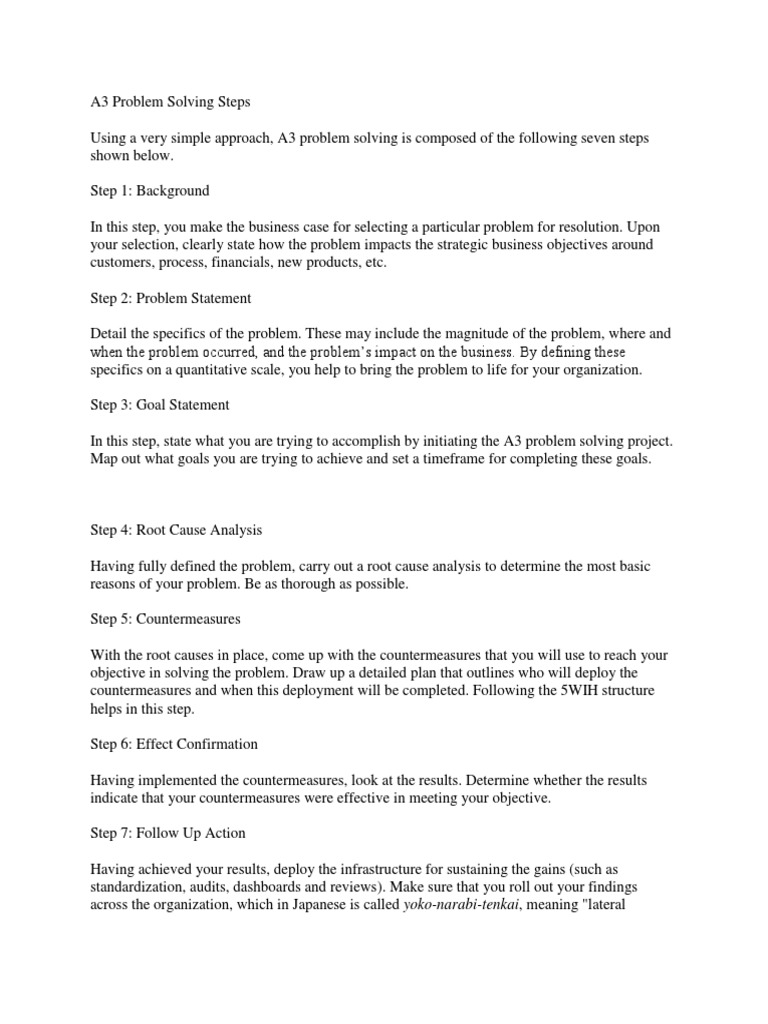 A3 Problem Solving Steps

Using a very simple approach, A3 problem solving is composed of the following seven steps shown below.

Step 1: Background

In this step, you make the business case for selecting a particular problem for resolution. Upon your selection, clearly state how the problem impacts the strategic business objectives around customers, process, financials, new products, etc.

Step 2: Problem Statement

Detail the specifics of the problem. These may include the magnitude of the problem, where and when the problem occurred, and the problem's impact on the business. By defining these specifics on a quantitative scale, you help to bring the problem to life for your organization.

Step 3: Goal Statement

In this step, state what you are trying to accomplish by initiating the A3 problem solving project. Map out what goals you are trying to achieve and set a timeframe for completing these goals.

Step 4: Root Cause Analysis

Having fully defined the problem, carry out a root cause analysis to determine the most basic reasons of your problem. Be as thorough as possible.

Step 5: Countermeasures

With the root causes in place, come up with the countermeasures that you will use to reach your objective in solving the problem. Draw up a detailed plan that outlines who will deploy the countermeasures and when this deployment will be completed. Following the 5WIH structure helps in this step.

Step 6: Effect Confirmation

Having implemented the countermeasures, look at the results. Determine whether the results indicate that your countermeasures were effective in meeting your objective.

Step 7: Follow Up Action

Having achieved your results, deploy the infrastructure for sustaining the gains (such as standardization, audits, dashboards and reviews). Make sure that you roll out your findings across the organization, which in Japanese is called yoko-narabi-tenkai, meaning "lateral